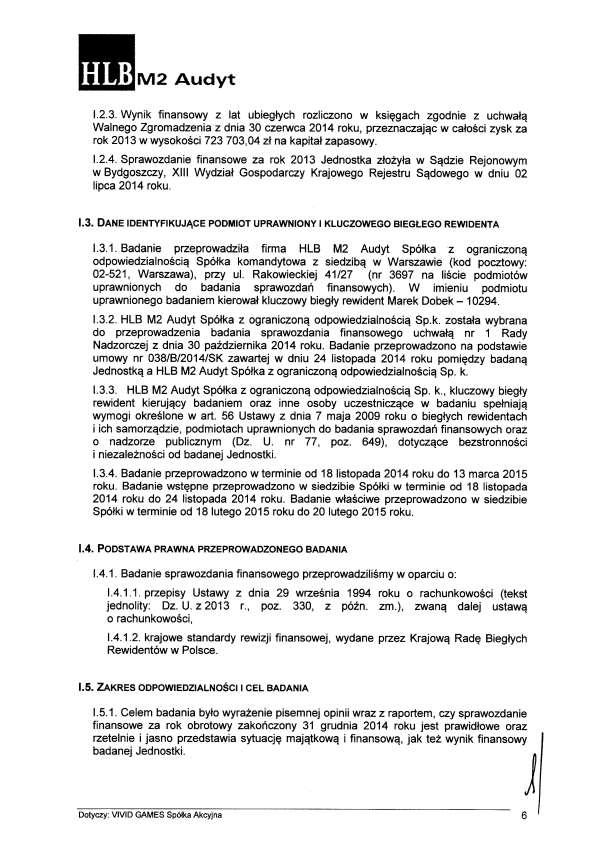 HLB M2 Audyt

I.2.3. Wynik finansowy z lat ubiegłych rozliczono w księgach zgodnie z uchwałą Walnego Zgromadzenia z dnia 30 czerwca 2014 roku, przeznaczając w całości zysk za rok 2013 w wysokości 723 703,04 zł na kapitał zapasowy.

I.2.4. Sprawozdanie finansowe za rok 2013 Jednostka złożyła w Sądzie Rejonowym w Bydgoszczy, XIII Wydział Gospodarczy Krajowego Rejestru Sądowego w dniu 02 lipca 2014 roku.

I.3. DANE IDENTYFIKUJĄCE PODMIOT UPRAWNIONY I KLUCZOWEGO BIEGŁEGO REWIDENTA

I.3.1. Badanie przeprowadziła firma HLB M2 Audyt Spółka z ograniczoną odpowiedzialnością Spółka komandytowa z siedzibą w Warszawie (kod pocztowy: 02-521, Warszawa), przy ul. Rakowieckiej 41/27 (nr 3697 na liście podmiotów uprawnionych do badania sprawozdań finansowych). W imieniu podmiotu uprawnionego badaniem kierował kluczowy biegły rewident Marek Dobek – 10294.

I.3.2. HLB M2 Audyt Spółka z ograniczoną odpowiedzialnością Sp.k. została wybrana do przeprowadzenia badania sprawozdania finansowego uchwałą nr 1 Rady Nadzorczej z dnia 30 października 2014 roku. Badanie przeprowadzono na podstawie umowy nr 038/B/2014/SK zawartej w dniu 24 listopada 2014 roku pomiędzy badaną Jednostką a HLB M2 Audyt Spółka z ograniczoną odpowiedzialnością Sp. k.

I.3.3. HLB M2 Audyt Spółka z ograniczoną odpowiedzialnością Sp. k., kluczowy biegły rewident kierujący badaniem oraz inne osoby uczestniczące w badaniu spełniają wymogi określone w art. 56 Ustawy z dnia 7 maja 2009 roku o biegłych rewidentach i ich samorządzie, podmiotach uprawnionych do badania sprawozdań finansowych oraz o nadzorze publicznym (Dz. U. nr 77, poz. 649), dotyczące bezstronności i niezależności od badanej Jednostki.

I.3.4. Badanie przeprowadzono w terminie od 18 listopada 2014 roku do 13 marca 2015 roku. Badanie wstępne przeprowadzono w siedzibie Spółki w terminie od 18 listopada 2014 roku do 24 listopada 2014 roku. Badanie właściwe przeprowadzono w siedzibie Spółki w terminie od 18 lutego 2015 roku do 20 lutego 2015 roku.

I.4. PODSTAWA PRAWNA PRZEPROWADZONEGO BADANIA

I.4.1. Badanie sprawozdania finansowego przeprowadziliśmy w oparciu o:

I.4.1.1. przepisy Ustawy z dnia 29 września 1994 roku o rachunkowości (tekst jednolity: Dz. U. z 2013 r., poz. 330, z późn. zm.), zwaną dalej ustawą o rachunkowości,

I.4.1.2. krajowe standardy rewizji finansowej, wydane przez Krajową Radę Biegłych Rewidentów w Polsce.

I.5. ZAKRES ODPOWIEDZIALNOŚCI I CEL BADANIA

I.5.1. Celem badania było wyrażenie pisemnej opinii wraz z raportem, czy sprawozdanie finansowe za rok obrotowy zakończony 31 grudnia 2014 roku jest prawidłowe oraz rzetelnie i jasno przedstawia sytuację majątkową i finansową, jak też wynik finansowy badanej Jednostki.

Dotyczy: VIVID GAMES Spółka Akcyjna 6